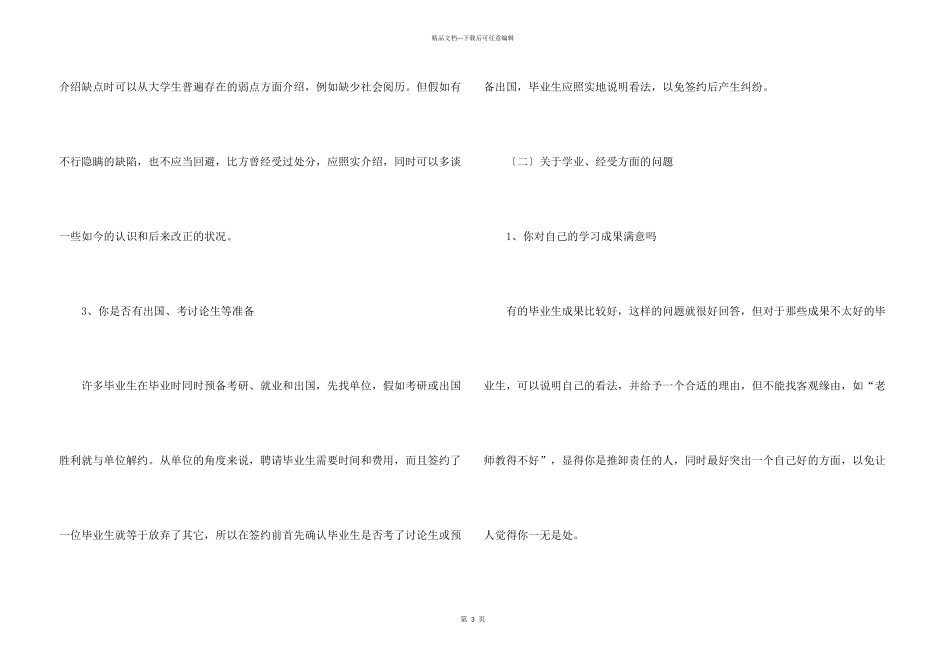 精品文档—下载后可任意编辑

介绍缺点时可以从大学生普遍存在的弱点方面介绍，例如缺少社会阅历。但假如有不行隐瞒的缺陷，也不应当回避，比方曾经受过处分，应照实介绍，同时可以多谈一些如今的认识和后来改正的状况。

3、你是否有出国、考讨论生等准备

许多毕业生在毕业时同时预备考研、就业和出国，先找单位，假如考研或出国胜利就与单位解约。从单位的角度来说，聘请毕业生需要时间和费用，而且签约了一位毕业生就等于放弃了其它，所以在签约前首先确认毕业生是否考了讨论生或预备出国，毕业生应照实地说明看法，以免签约后产生纠纷。

〔二〕关于学业、经受方面的问题

1、你对自己的学习成果满意吗

有的毕业生成果比较好，这样的问题就很好回答，但对于那些成果不太好的毕业生，可以说明自己的看法，并给予一个合适的理由，但不能找客观缘由，如“老师教得不好”，显得你是推卸责任的人，同时最好突出一个自己好的方面，以免让人觉得你一无是处。

第 3 页